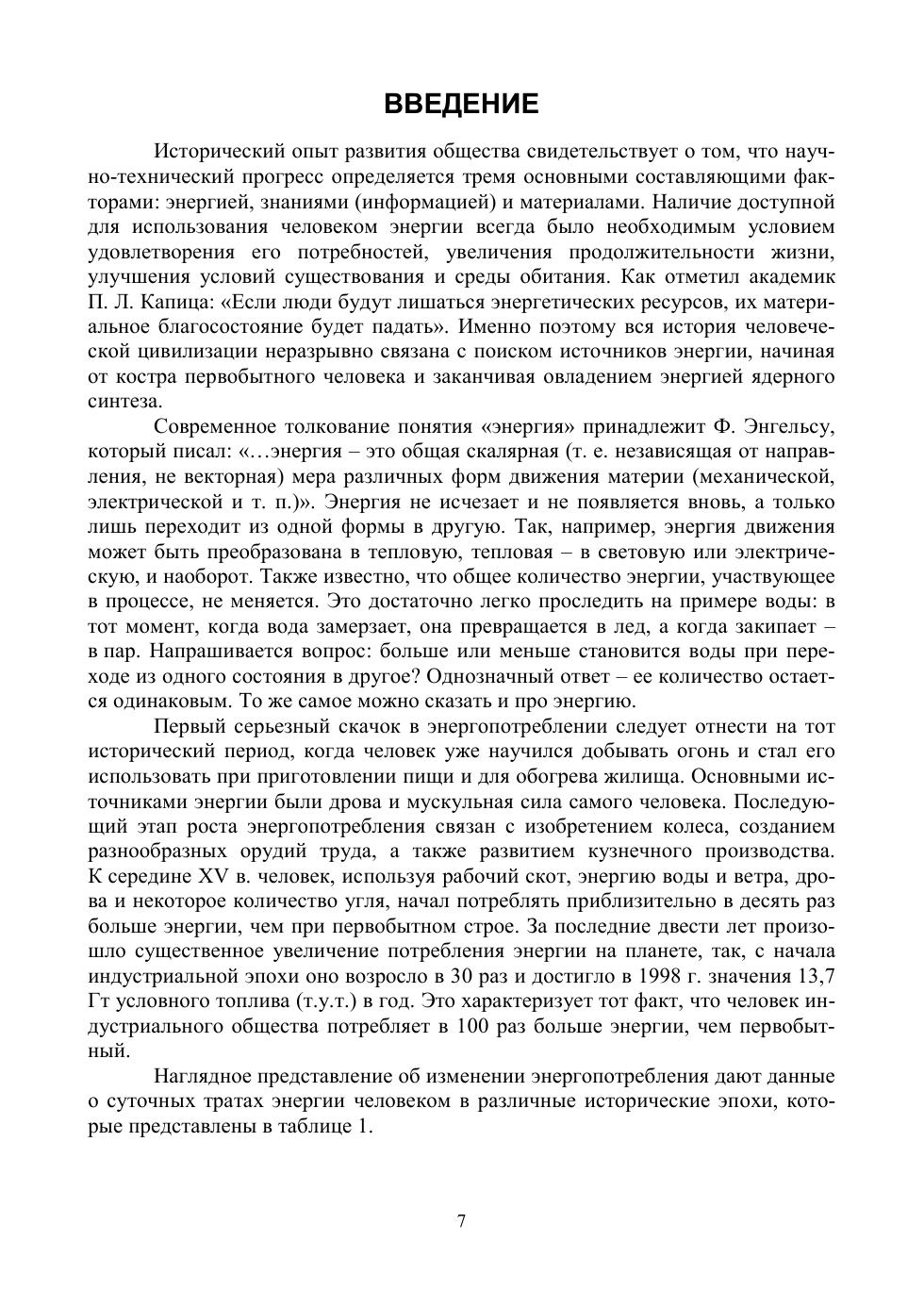 ВВЕДЕНИЕ

Исторический опыт развития общества свидетельствует о том, что научно-технический прогресс определяется тремя основными составляющими факторами: энергией, знаниями (информацией) и материалами. Наличие доступной для использования человеком энергии всегда было необходимым условием удовлетворения его потребностей, увеличения продолжительности жизни, улучшения условий существования и среды обитания. Как отметил академик П. Л. Капица: «Если люди будут лишаться энергетических ресурсов, их материальное благосостояние будет падать». Именно поэтому вся история человеческой цивилизации неразрывно связана с поиском источников энергии, начиная от костра первобытного человека и заканчивая овладением энергией ядерного синтеза.

Современное толкование понятия «энергия» принадлежит Ф. Энгельсу, который писал: «…энергия – это общая скалярная (т. е. независящая от направления, не векторная) мера различных форм движения материи (механической, электрической и т. п.)». Энергия не исчезает и не появляется вновь, а только лишь переходит из одной формы в другую. Так, например, энергия движения может быть преобразована в тепловую, тепловая – в световую или электрическую, и наоборот. Также известно, что общее количество энергии, участвующее в процессе, не меняется. Это достаточно легко проследить на примере воды: в тот момент, когда вода замерзает, она превращается в лед, а когда закипает – в пар. Напрашивается вопрос: больше или меньше становится воды при переходе из одного состояния в другое? Однозначный ответ – ее количество остается одинаковым. То же самое можно сказать и про энергию.

Первый серьезный скачок в энергопотреблении следует отнести на тот исторический период, когда человек уже научился добывать огонь и стал его использовать при приготовлении пищи и для обогрева жилища. Основными источниками энергии были дрова и мускульная сила самого человека. Последующий этап роста энергопотребления связан с изобретением колеса, созданием разнообразных орудий труда, а также развитием кузнечного производства. К середине XV в. человек, используя рабочий скот, энергию воды и ветра, дрова и некоторое количество угля, начал потреблять приблизительно в десять раз больше энергии, чем при первобытном строе. За последние двести лет произошло существенное увеличение потребления энергии на планете, так, с начала индустриальной эпохи оно возросло в 30 раз и достигло в 1998 г. значения 13,7 Гт условного топлива (т.у.т.) в год. Это характеризует тот факт, что человек индустриального общества потребляет в 100 раз больше энергии, чем первобытный.

Наглядное представление об изменении энергопотребления дают данные о суточных тратах энергии человеком в различные исторические эпохи, которые представлены в таблице 1.

7